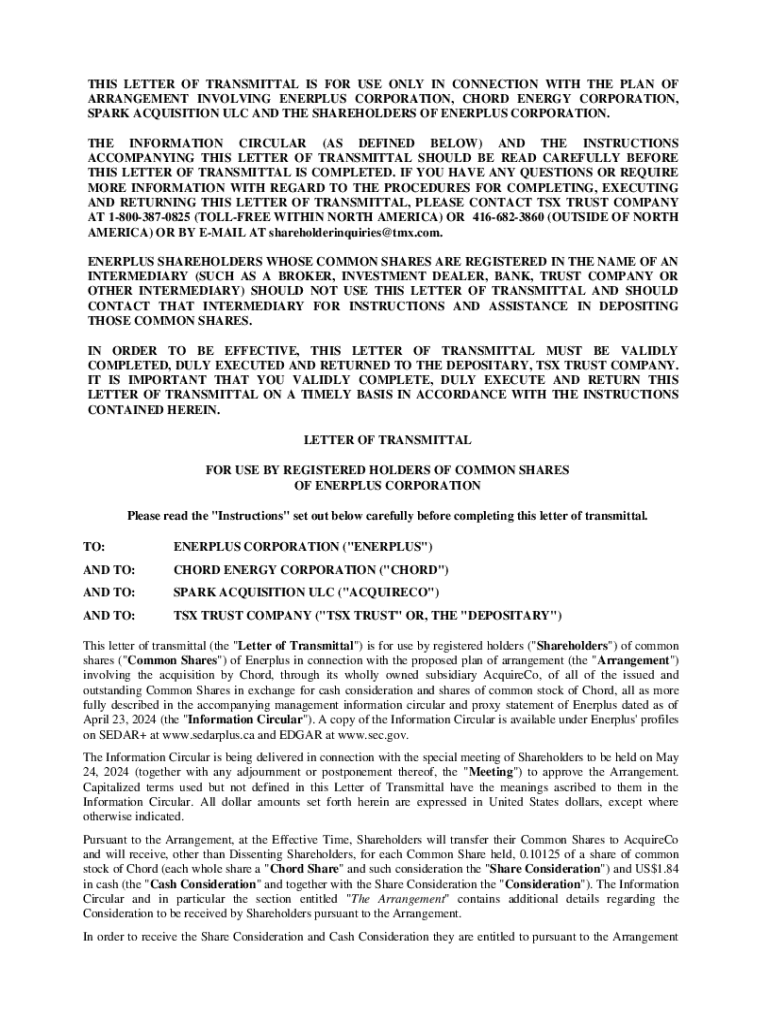 THIS LETTER OF TRANSMITTAL IS FOR USE ONLY IN CONNECTION WITH THE PLAN OF ARRANGEMENT INVOLVING ENERPLUS CORPORATION, CHORD ENERGY CORPORATION, SPARK ACQUISITION ULC AND THE SHAREHOLDERS OF ENERPLUS CORPORATION.

THE INFORMATION CIRCULAR (AS DEFINED BELOW) AND THE INSTRUCTIONS ACCOMPANYING THIS LETTER OF TRANSMITTAL SHOULD BE READ CAREFULLY BEFORE THIS LETTER OF TRANSMITTAL IS COMPLETED. IF YOU HAVE ANY QUESTIONS OR REQUIRE MORE INFORMATION WITH REGARD TO THE PROCEDURES FOR COMPLETING, EXECUTING AND RETURNING THIS LETTER OF TRANSMITTAL, PLEASE CONTACT TSX TRUST COMPANY AT 1-800-387-0825 (TOLL-FREE WITHIN NORTH AMERICA) OR 416-682-3860 (OUTSIDE OF NORTH AMERICA) OR BY E-MAIL AT shareholderinquiries@tmx.com.

ENERPLUS SHAREHOLDERS WHOSE COMMON SHARES ARE REGISTERED IN THE NAME OF AN INTERMEDIARY (SUCH AS A BROKER, INVESTMENT DEALER, BANK, TRUST COMPANY OR OTHER INTERMEDIARY) SHOULD NOT USE THIS LETTER OF TRANSMITTAL AND SHOULD CONTACT THAT INTERMEDIARY FOR INSTRUCTIONS AND ASSISTANCE IN DEPOSITING THOSE COMMON SHARES.

IN ORDER TO BE EFFECTIVE, THIS LETTER OF TRANSMITTAL MUST BE VALIDLY COMPLETED, DULY EXECUTED AND RETURNED TO THE DEPOSITARY, TSX TRUST COMPANY. IT IS IMPORTANT THAT YOU VALIDLY COMPLETE, DULY EXECUTE AND RETURN THIS LETTER OF TRANSMITTAL ON A TIMELY BASIS IN ACCORDANCE WITH THE INSTRUCTIONS CONTAINED HEREIN.

LETTER OF TRANSMITTAL

FOR USE BY REGISTERED HOLDERS OF COMMON SHARES OF ENERPLUS CORPORATION

Please read the "Instructions" set out below carefully before completing this letter of transmittal.

TO: ENERPLUS CORPORATION ("ENERPLUS")

AND TO: CHORD ENERGY CORPORATION ("CHORD")

AND TO: SPARK ACQUISITION ULC ("ACQUIRECO")

AND TO: TSX TRUST COMPANY ("TSX TRUST" OR, THE "DEPOSITARY")

This letter of transmittal (the "Letter of Transmittal") is for use by registered holders ("Shareholders") of common shares ("Common Shares") of Enerplus in connection with the proposed plan of arrangement (the "Arrangement") involving the acquisition by Chord, through its wholly owned subsidiary AcquireCo, of all of the issued and outstanding Common Shares in exchange for cash consideration and shares of common stock of Chord, all as more fully described in the accompanying management information circular and proxy statement of Enerplus dated as of April 23, 2024 (the "Information Circular"). A copy of the Information Circular is available under Enerplus' profiles on SEDAR+ at www.sedarplus.ca and EDGAR at www.sec.gov.

The Information Circular is being delivered in connection with the special meeting of Shareholders to be held on May 24, 2024 (together with any adjournment or postponement thereof, the "Meeting") to approve the Arrangement. Capitalized terms used but not defined in this Letter of Transmittal have the meanings ascribed to them in the Information Circular. All dollar amounts set forth herein are expressed in United States dollars, except where otherwise indicated.

Pursuant to the Arrangement, at the Effective Time, Shareholders will transfer their Common Shares to AcquireCo and will receive, other than Dissenting Shareholders, for each Common Share held, 0.10125 of a share of common stock of Chord (each whole share a "Chord Share" and such consideration the "Share Consideration") and US$1.84 in cash (the "Cash Consideration" and together with the Share Consideration the "Consideration"). The Information Circular and in particular the section entitled "The Arrangement" contains additional details regarding the Consideration to be received by Shareholders pursuant to the Arrangement.

In order to receive the Share Consideration and Cash Consideration they are entitled to pursuant to the Arrangement